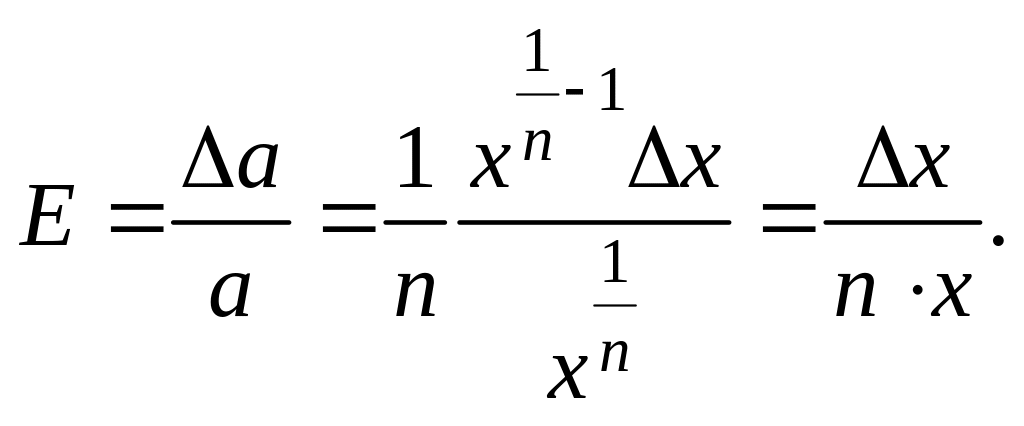 $E = \frac{\Delta a}{a} = \frac{1}{n} \frac{x^{\frac{1}{n}-1} \Delta x}{x^{\frac{1}{n}}} = \frac{\Delta x}{n \cdot x}.$